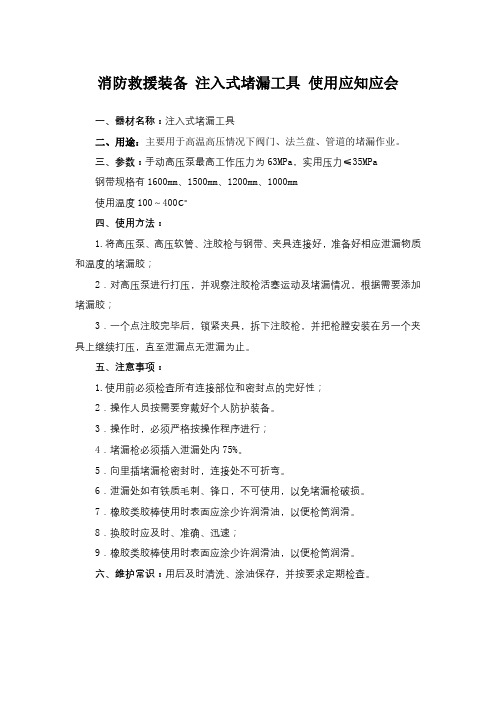 消防救援装备 注入式堵漏工具 使用应知应会

一、器材名称：注入式堵漏工具

二、用途：主要用于高温高压情况下阀门、法兰盘、管道的堵漏作业。

三、参数：手动高压泵最高工作压力为 63MPa，实用压力≤35MPa

钢带规格有 1600mm、1500mm、1200mm、1000mm

使用温度 100～400C°

四、使用方法：

1. 将高压泵、高压软管、注胶枪与钢带、夹具连接好，准备好相应泄漏物质和温度的堵漏胶；

2．对高压泵进行打压，并观察注胶枪活塞运动及堵漏情况，根据需要添加堵漏胶；

3．一个点注胶完毕后，锁紧夹具，拆下注胶枪，并把枪膛安装在另一个夹具上继续打压，直至泄漏点无泄漏为止。

五、注意事项：

1. 使用前必须检查所有连接部位和密封点的完好性；

2．操作人员按需要穿戴好个人防护装备。

3．操作时，必须严格按操作程序进行；

4．堵漏枪必须插入泄漏处内 75%。

5．向里插堵漏枪密封时，连接处不可折弯。

6．泄漏处如有铁质毛刺、锋口，不可使用，以免堵漏枪破损。

7．橡胶类胶棒使用时表面应涂少许润滑油，以便枪筒润滑。

8．换胶时应及时、准确、迅速；

9．橡胶类胶棒使用时表面应涂少许润滑油，以便枪筒润滑。

六、维护常识：用后及时清洗、涂油保存，并按要求定期检查。